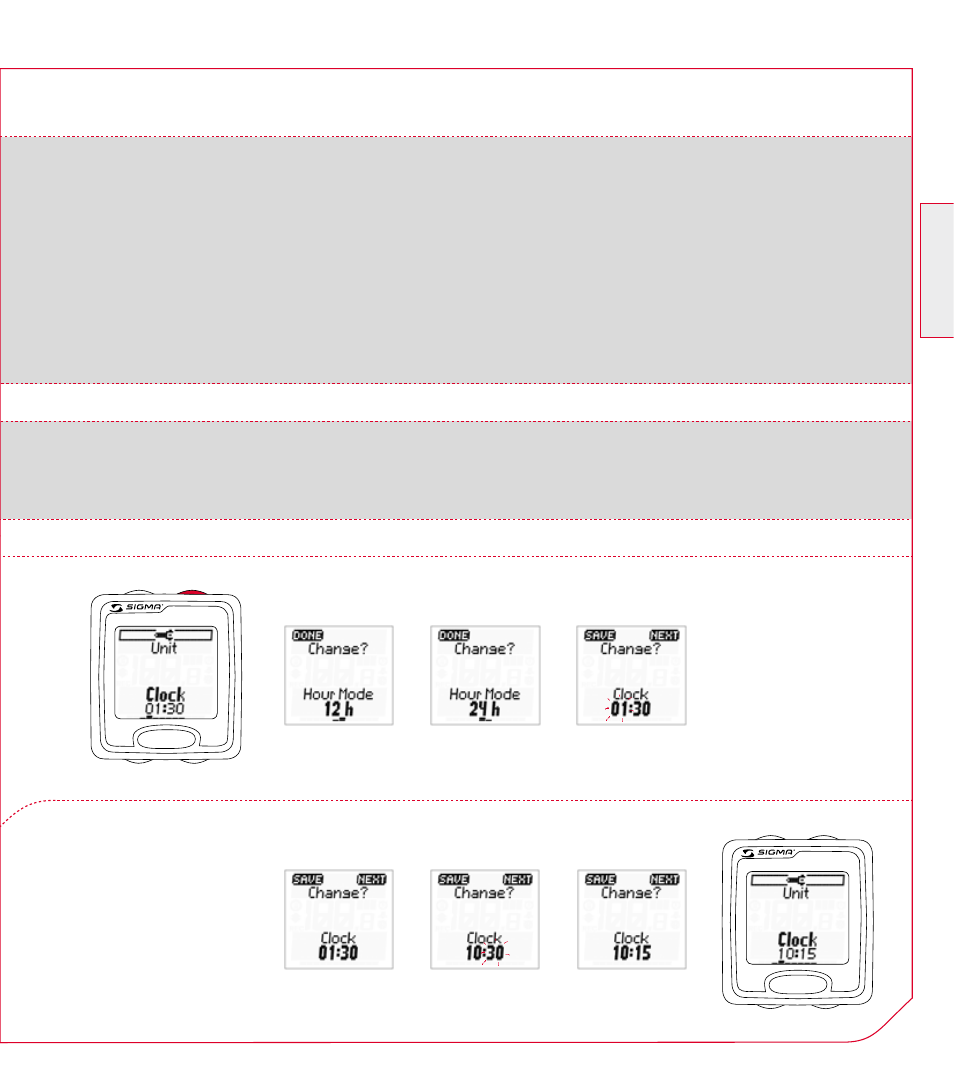 SIGMA
Unit
Clock
01:30

DONE
Change?
Hour Mode
12 h

DONE
Change?
Hour Mode
24 h

SAVE NEXT
Change?
Clock
01:30

SAVE NEXT
Change?
Clock
01:30

SAVE NEXT
Change?
Clock
10:30

SAVE NEXT
Change?
Clock
10:15

SIGMA
Unit
Clock
10:15